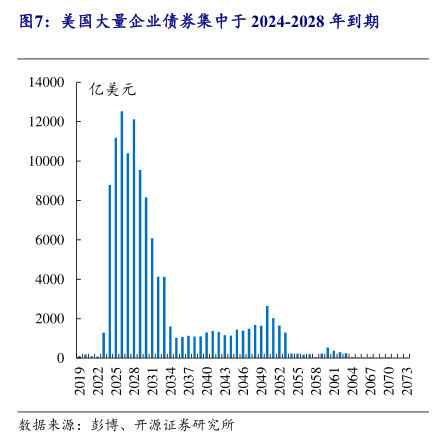 图7：美国大量企业债券集中于 2024-2028 年到期

亿美元

14000
12000
10000
8000
6000
4000
2000
0

2019
2022
2025
2028
2031
2034
2037
2040
2043
2046
2049
2052
2055
2058
2061
2064
2067
2070
2073

数据来源：彭博、开源证券研究所